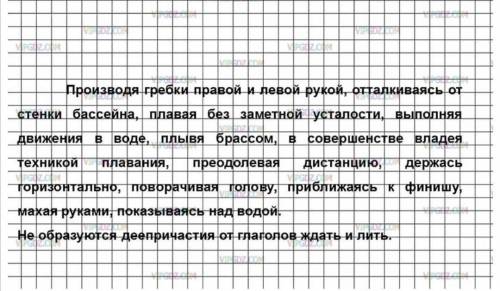 VIPGDZ.COM

Производя гребки правой и левой рукой, отталкиваясь от стенки бассейна, плавая без заметной усталости, выполняя движения в воде, плывя брассом, в совершенстве владея техникой плавания, преодолевая дистанцию, держась горизонтально, поворачивая голову, приближаясь к финишу, махая руками, показываясь над водой.
Не образуются деепричастия от глаголов ждать и лить.